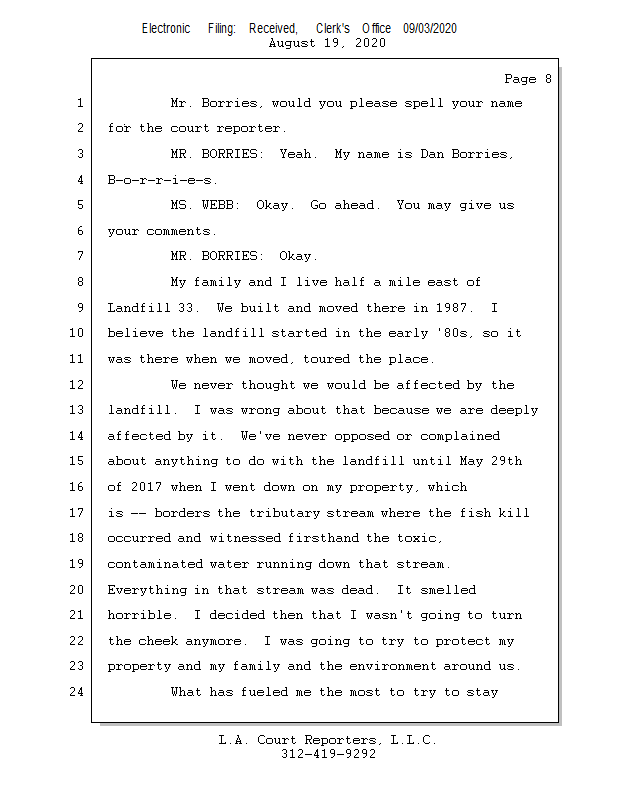 Electronic Filing: Received, Clerk's Office 09/03/2020
August 19, 2020

Page 8

1 Mr. Borries, would you please spell your name
2 for the court reporter.
3 MR. BORRIES: Yeah. My name is Dan Borries,
4 B-o-r-r-i-e-s.
5 MS. WEBB: Okay. Go ahead. You may give us
6 your comments.
7 MR. BORRIES: Okay.
8 My family and I live half a mile east of
9 Landfill 33. We built and moved there in 1987. I
10 believe the landfill started in the early '80s, so it
11 was there when we moved, toured the place.
12 We never thought we would be affected by the
13 landfill. I was wrong about that because we are deeply
14 affected by it. We've never opposed or complained
15 about anything to do with the landfill until May 29th
16 of 2017 when I went down on my property, which
17 is -- borders the tributary stream where the fish kill
18 occurred and witnessed firsthand the toxic,
19 contaminated water running down that stream.
20 Everything in that stream was dead. It smelled
21 horrible. I decided then that I wasn't going to turn
22 the cheek anymore. I was going to try to protect my
23 property and my family and the environment around us.
24 What has fueled me the most to try to stay

L.A. Court Reporters, L.L.C.
312-419-9292